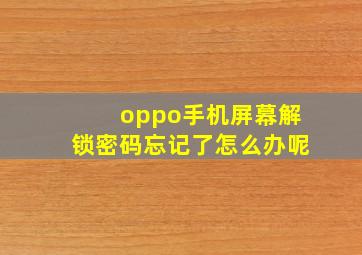 oppo手机屏幕解锁密码忘记了怎么办呢